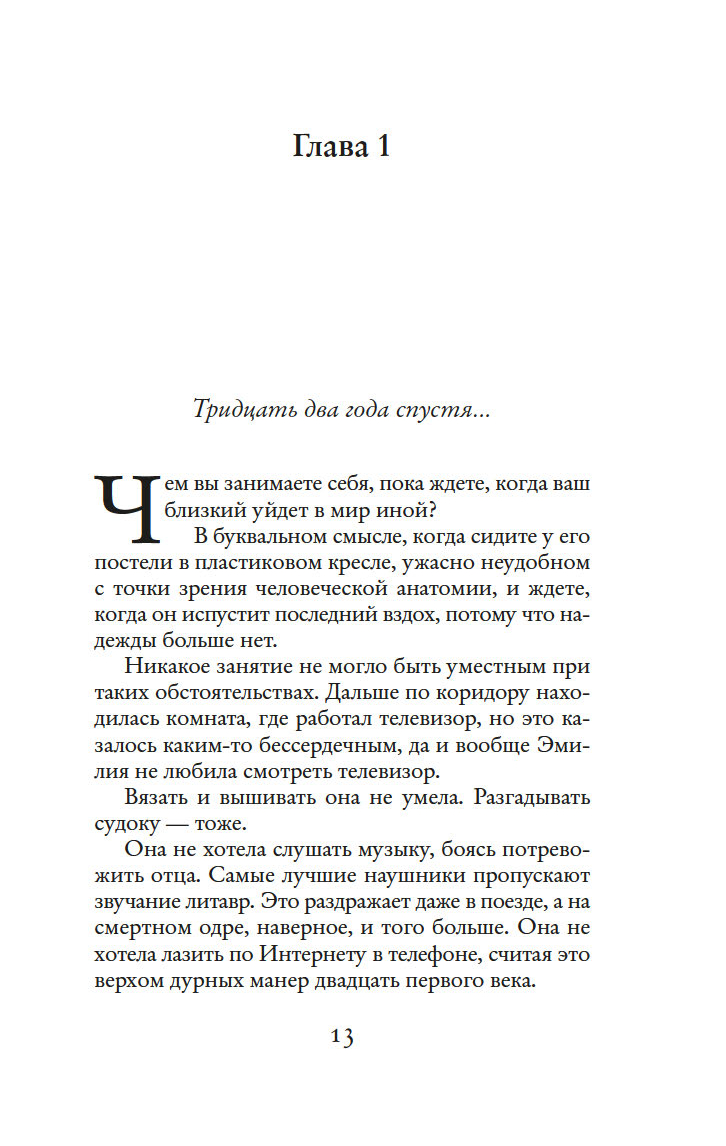 Глава 1

Тридцать два года спустя...

Чем вы занимаете себя, пока ждете, когда ваш близкий уйдет в мир иной?

В буквальном смысле, когда сидите у его постели в пластиковом кресле, ужасно неудобном с точки зрения человеческой анатомии, и ждете, когда он испустит последний вздох, потому что надежды больше нет.

Никакое занятие не могло быть уместным при таких обстоятельствах. Дальше по коридору находилась комната, где работал телевизор, но это казалось каким-то бессердечным, да и вообще Эмилия не любила смотреть телевизор.

Вязать и вышивать она не умела. Разгадывать судоку — тоже.

Она не хотела слушать музыку, боясь потревожить отца. Самые лучшие наушники пропускают звучание литавр. Это раздражает даже в поезде, а на смертном одре, наверное, и того больше. Она не хотела лазить по Интернету в телефоне, считая это верхом дурных манер двадцать первого века.

13